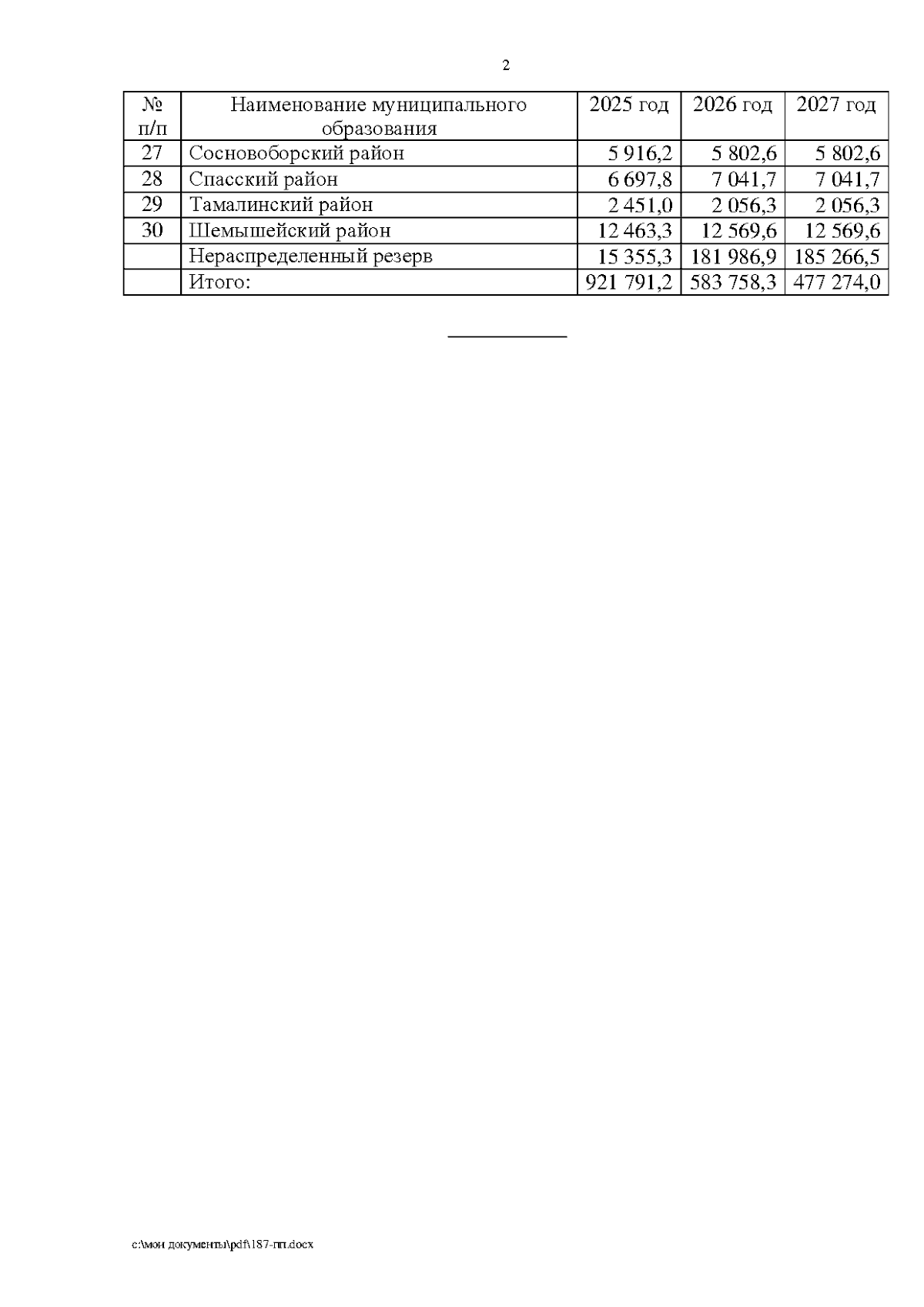 2

| № п/п | Наименование муниципального образования | 2025 год | 2026 год | 2027 год |
|---|---|---|---|---|
| 27 | Сосновоборский район | 5 916,2 | 5 802,6 | 5 802,6 |
| 28 | Спасский район | 6 697,8 | 7 041,7 | 7 041,7 |
| 29 | Тамалинский район | 2 451,0 | 2 056,3 | 2 056,3 |
| 30 | Шемышейский район | 12 463,3 | 12 569,6 | 12 569,6 |
|  | Нераспределенный резерв | 15 355,3 | 181 986,9 | 185 266,5 |
|  | Итого: | 921 791,2 | 583 758,3 | 477 274,0 |

c:\мои документы\pdf\187-пп.docx